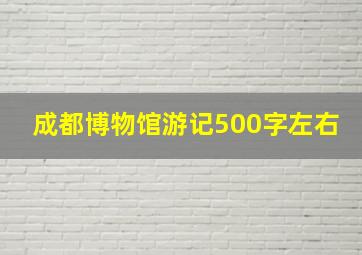 成都博物馆游记500字左右